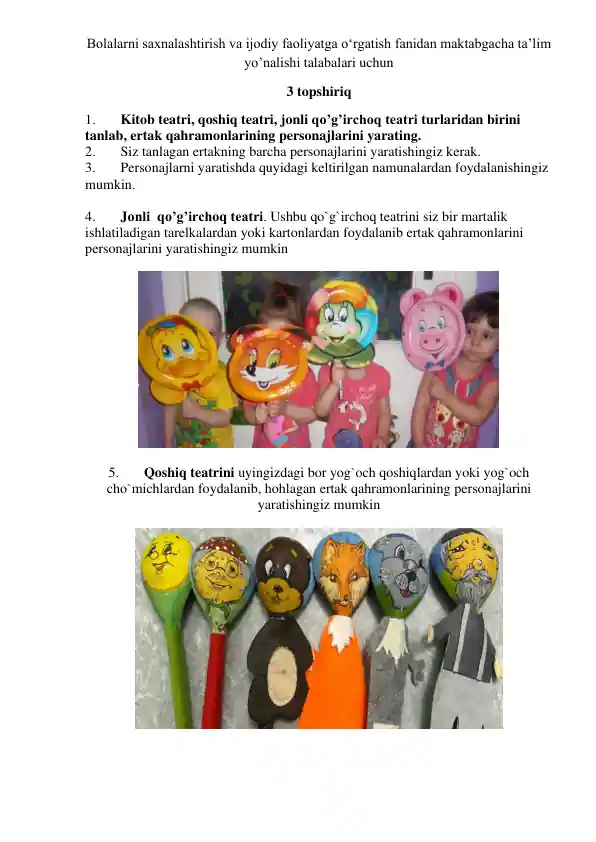 Bolalarni saxnalashtirish va ijodiy faoliyatga o‘rgatish fanidan maktabgacha ta’lim yo’nalishi talabalari uchun

3 topshiriq

1. Kitob teatri, qoshiq teatri, jonli qo’g’irchoq teatri turlaridan birini tanlab, ertak qahramonlarining personajlarini yarating.
2. Siz tanlagan ertakning barcha personajlarini yaratishingiz kerak.
3. Personajlarni yaratishda quyidagi keltirilgan namunalardan foydalanishingiz mumkin.

4. Jonli qo’g’irchoq teatri. Ushbu qo`g`irchoq teatrini siz bir martalik ishlatiladigan tarelkalardan yoki kartonlardan foydalanib ertak qahramonlarini personajlarini yaratishingiz mumkin

5. Qoshiq teatrini uyingizdagi bor yog`och qoshiqlardan yoki yog`och cho`michlardan foydalanib, hohlagan ertak qahramonlarining personajlarini yaratishingiz mumkin